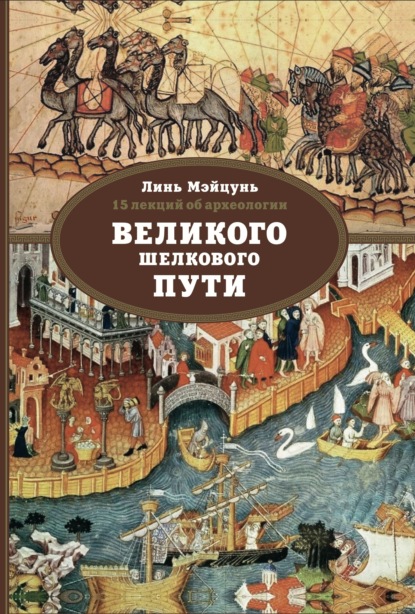 Линь Мэйцунь
15 лекций об археологии
ВЕЛИКОГО
ШЕЛКОВОГО
ПУТИ